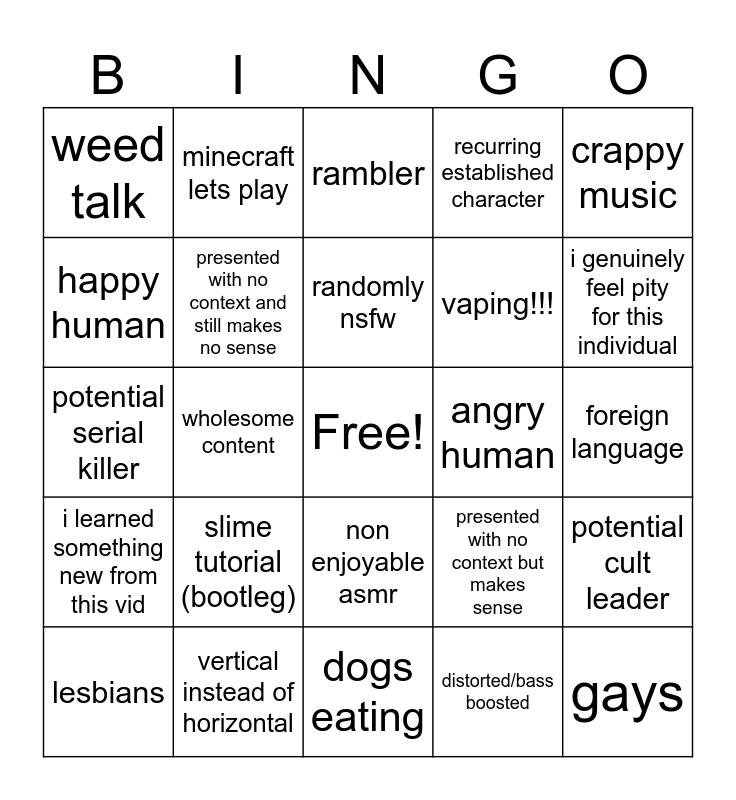 | B | I | N | G | O |
|---|---|---|---|---|
| weed talk | minecraft lets play | rambler | recurring established character | crappy music |
| happy human | presented with no context and still makes no sense | randomly nsfw | vaping!!! | i genuinely feel pity for this individual |
| potential serial killer | wholesome content | Free! | angry human | foreign language |
| i learned something new from this vid | slime tutorial (bootleg) | non enjoyable asmr | presented with no context but makes sense | potential cult leader |
| lesbians | vertical instead of horizontal | dogs eating | distorted/bass boosted | gays |